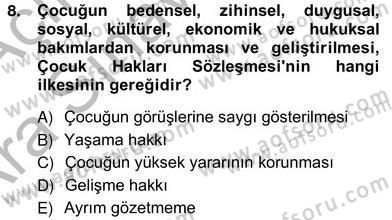 8. Çocuğun bedensel, zihinsel, duygusal, sosyal, kültürel, ekonomik ve hukuksal bakımlardan korunması ve geliştirilmesi, Çocuk Hakları Sözleşmesi'nin hangi ilkesinin gereğidir?

A) Çocuğun görüşlerine saygı gösterilmesi
B) Yaşama hakkı
C) Çocuğun yüksek yararının korunması
D) Gelişme hakkı
E) Ayrım gözetmeme

www.aofsoru.com